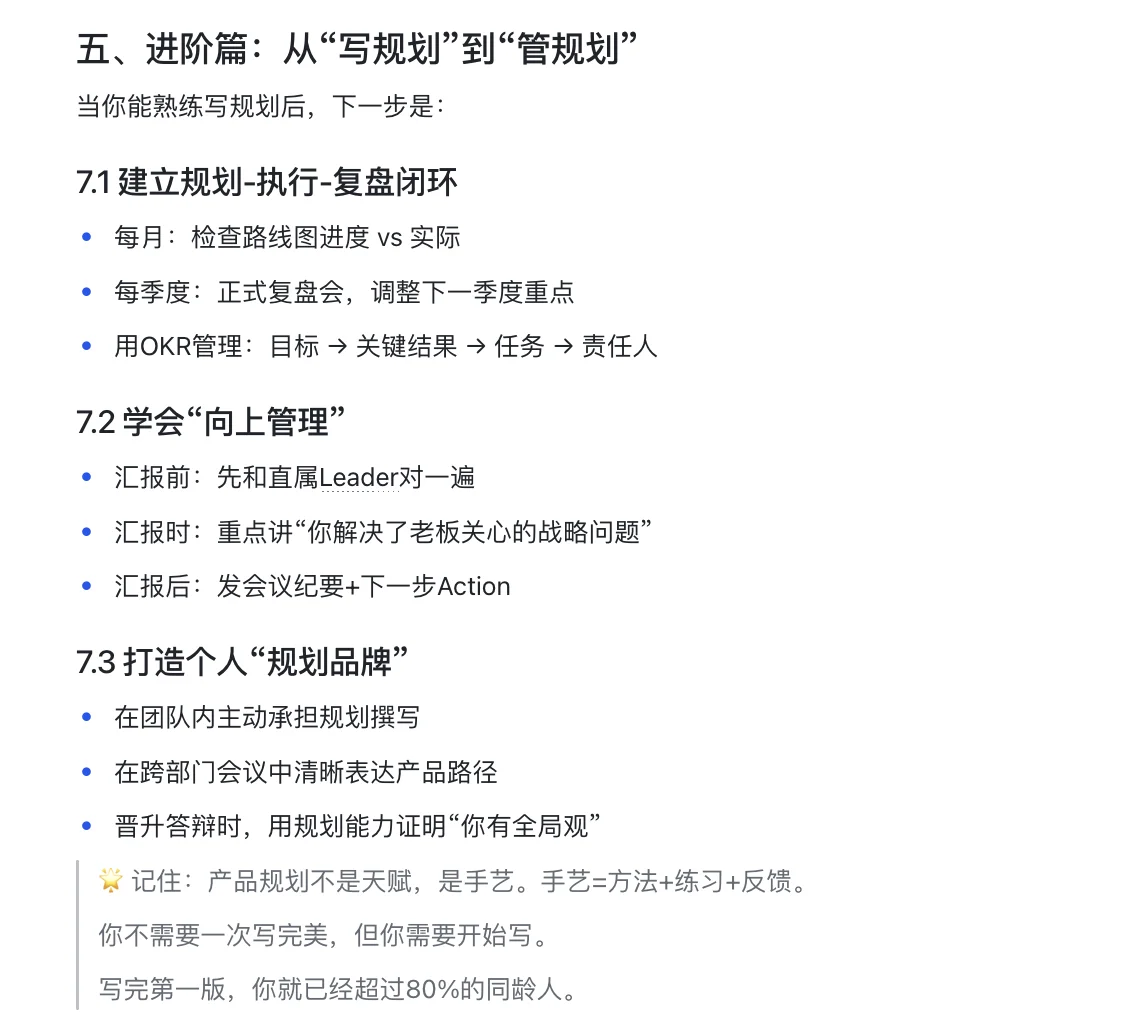 五、进阶篇：从“写规划”到“管规划”

当你能熟练写规划后，下一步是：

7.1 建立规划-执行-复盘闭环

- 每月：检查路线图进度 vs 实际
- 每季度：正式复盘会，调整下一季度重点
- 用OKR管理：目标 → 关键结果 → 任务 → 责任人

7.2 学会“向上管理”

- 汇报前：先和直属Leader对一遍
- 汇报时：重点讲“你解决了老板关心的战略问题”
- 汇报后：发会议纪要+下一步Action

7.3 打造个人“规划品牌”

- 在团队内主动承担规划撰写
- 在跨部门会议中清晰表达产品路径
- 晋升答辩时，用规划能力证明“你有全局观”

🌟 记住：产品规划不是天赋，是手艺。手艺=方法+练习+反馈。

你不需要一次写完美，但你需要开始写。

写完第一版，你就已经超过80%的同龄人。